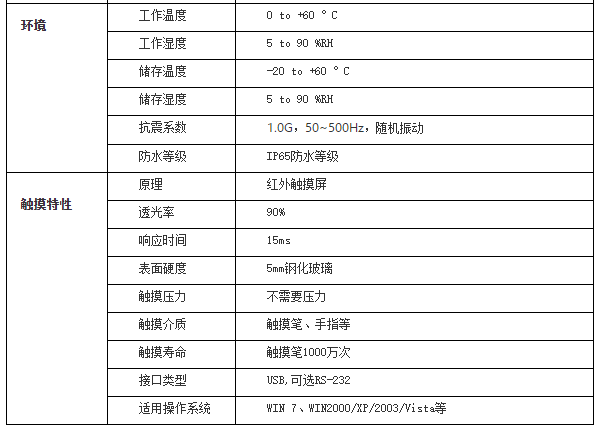 | | | |
|---|---|---|
| 环境 | 工作温度 | 0 to +60 ° C |
| | 工作湿度 | 5 to 90 %RH |
| | 储存温度 | -20 to +60 ° C |
| | 储存湿度 | 5 to 90 %RH |
| | 抗震系数 | 1.0G，50~500Hz，随机振动 |
| | 防水等级 | IP65防水等级 |
| 触摸特性 | 原理 | 红外触摸屏 |
| | 透光率 | 90% |
| | 响应时间 | 15ms |
| | 表面硬度 | 5mm钢化玻璃 |
| | 触摸压力 | 不需要压力 |
| | 触摸介质 | 触摸笔、手指等 |
| | 触摸寿命 | 触摸笔1000万次 |
| | 接口类型 | USB,可选RS-232 |
| | 适用操作系统 | WIN 7、WIN2000/XP/2003/Vista等 |